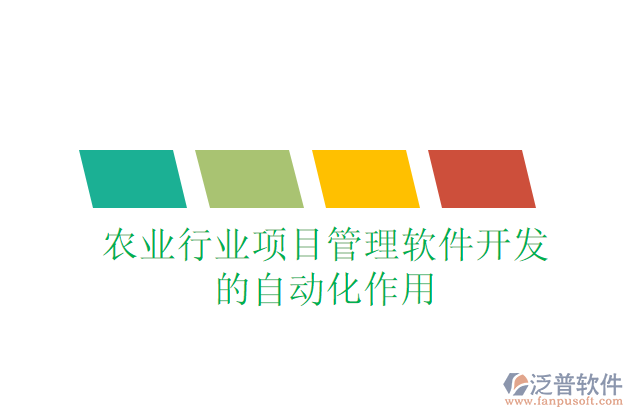 农业行业项目管理软件开发的自动化作用

泛普软件
www.fanpusoft.com